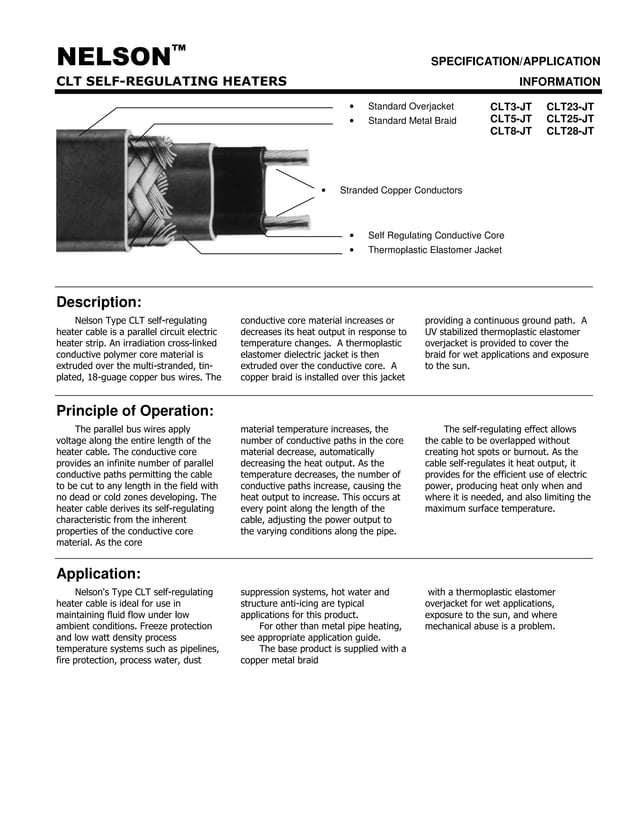 NELSON™

SPECIFICATION/APPLICATION INFORMATION

CLT SELF-REGULATING HEATERS

• Standard Overjacket
• Standard Metal Braid

CLT3-JT CLT23-JT
CLT5-JT CLT25-JT
CLT8-JT CLT28-JT

• Stranded Copper Conductors

• Self Regulating Conductive Core
• Thermoplastic Elastomer Jacket

Description:

Nelson Type CLT self-regulating heater cable is a parallel circuit electric heater strip. An irradiation cross-linked conductive polymer core material is extruded over the multi-stranded, tin-plated, 18-guage copper bus wires. The conductive core material increases or decreases its heat output in response to temperature changes. A thermoplastic elastomer dielectric jacket is then extruded over the conductive core. A copper braid is installed over this jacket providing a continuous ground path. A UV stabilized thermoplastic elastomer overjacket is provided to cover the braid for wet applications and exposure to the sun.

Principle of Operation:

The parallel bus wires apply voltage along the entire length of the heater cable. The conductive core provides an infinite number of parallel conductive paths permitting the cable to be cut to any length in the field with no dead or cold zones developing. The heater cable derives its self-regulating characteristic from the inherent properties of the conductive core material. As the core material temperature increases, the number of conductive paths in the core material decrease, automatically decreasing the heat output. As the temperature decreases, the number of conductive paths increase, causing the heat output to increase. This occurs at every point along the length of the cable, adjusting the power output to the varying conditions along the pipe.

The self-regulating effect allows the cable to be overlapped without creating hot spots or burnout. As the cable self-regulates it heat output, it provides for the efficient use of electric power, producing heat only when and where it is needed, and also limiting the maximum surface temperature.

Application:

Nelson's Type CLT self-regulating heater cable is ideal for use in maintaining fluid flow under low ambient conditions. Freeze protection and low watt density process temperature systems such as pipelines, fire protection, process water, dust suppression systems, hot water and structure anti-icing are typical applications for this product.

For other than metal pipe heating, see appropriate application guide.

The base product is supplied with a copper metal braid with a thermoplastic elastomer overjacket for wet applications, exposure to the sun, and where mechanical abuse is a problem.